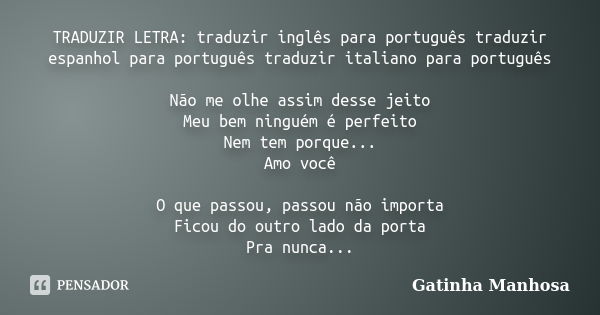 TRADUZIR LETRA: traduzir inglês para português traduzir espanhol para português traduzir italiano para português

Não me olhe assim desse jeito
Meu bem ninguém é perfeito
Nem tem porque...
Amo você

O que passou, passou não importa
Ficou do outro lado da porta
Pra nunca...

PENSADOR

Gatinha Manhosa